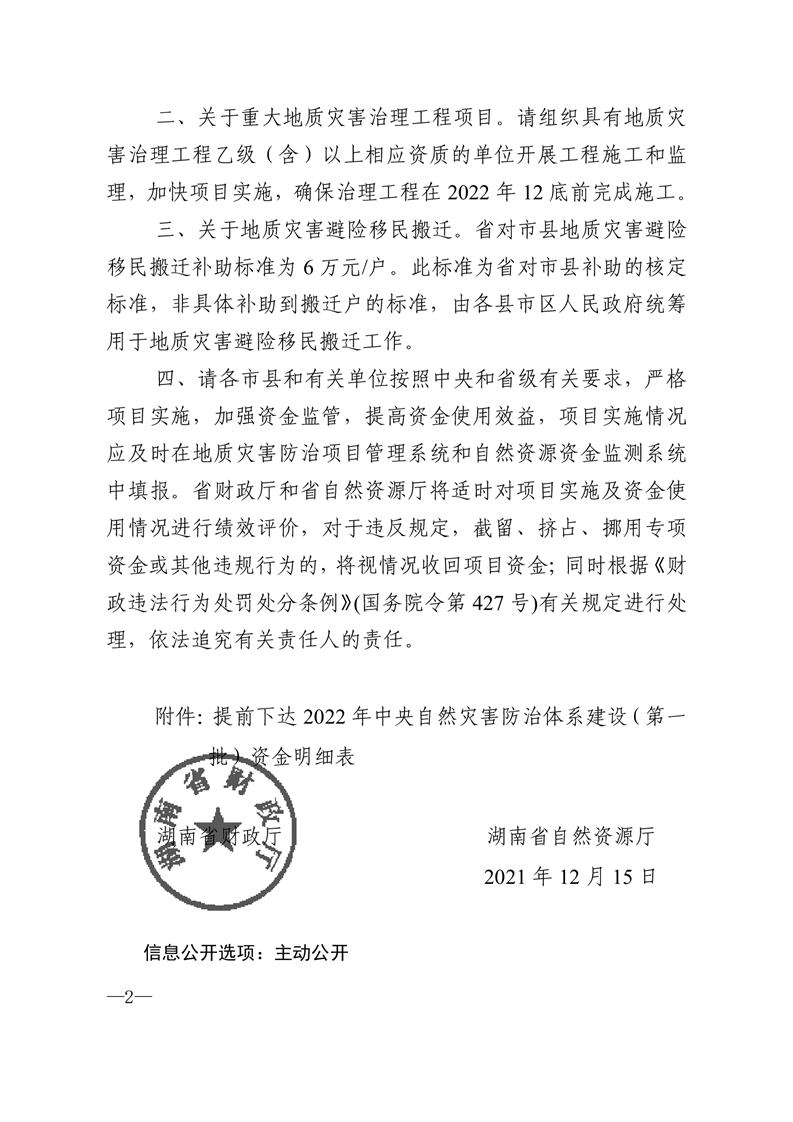 二、关于重大地质灾害治理工程项目。请组织具有地质灾害治理工程乙级（含）以上相应资质的单位开展工程施工和监理，加快项目实施，确保治理工程在 2022 年 12 底前完成施工。

三、关于地质灾害避险移民搬迁。省对市县地质灾害避险移民搬迁补助标准为 6 万元/户。此标准为省对市县补助的核定标准，非具体补助到搬迁户的标准，由各县市区人民政府统筹用于地质灾害避险移民搬迁工作。

四、请各市县和有关单位按照中央和省级有关要求，严格项目实施，加强资金监管，提高资金使用效益，项目实施情况应及时在地质灾害防治项目管理系统和自然资源资金监测系统中填报。省财政厅和省自然资源厅将适时对项目实施及资金使用情况进行绩效评价，对于违反规定，截留、挤占、挪用专项资金或其他违规行为的，将视情况收回项目资金；同时根据《财政违法行为处罚处分条例》(国务院令第 427 号)有关规定进行处理，依法追究有关责任人的责任。

附件：提前下达 2022 年中央自然灾害防治体系建设（第一批）资金明细表

湖南省财政厅

湖南省财政厅　　　　湖南省自然资源厅

2021 年 12 月 15 日

信息公开选项：主动公开

—2—